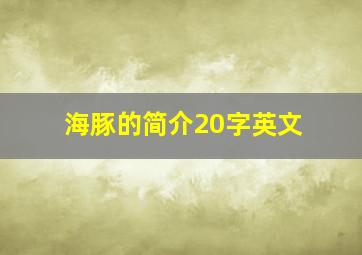 海豚的简介20字英文